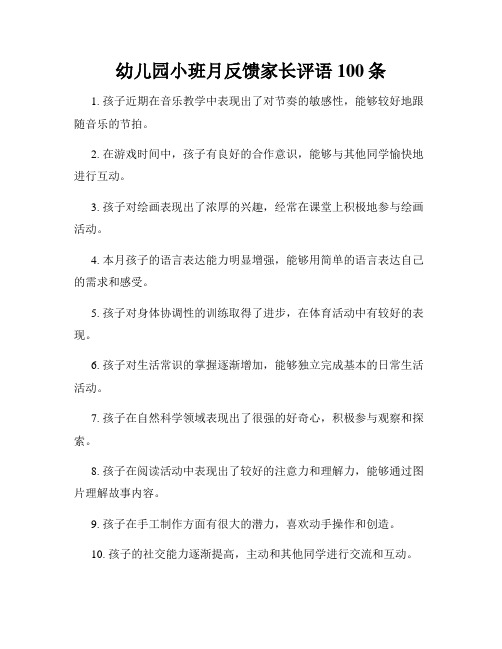 幼儿园小班月反馈家长评语 100 条

1. 孩子近期在音乐教学中表现出了对节奏的敏感性，能够较好地跟随音乐的节拍。

2. 在游戏时间中，孩子有良好的合作意识，能够与其他同学愉快地进行互动。

3. 孩子对绘画表现出了浓厚的兴趣，经常在课堂上积极地参与绘画活动。

4. 本月孩子的语言表达能力明显增强，能够用简单的语言表达自己的需求和感受。

5. 孩子对身体协调性的训练取得了进步，在体育活动中有较好的表现。

6. 孩子对生活常识的掌握逐渐增加，能够独立完成基本的日常生活活动。

7. 孩子在自然科学领域表现出了很强的好奇心，积极参与观察和探索。

8. 孩子在阅读活动中表现出了较好的注意力和理解力，能够通过图片理解故事内容。

9. 孩子在手工制作方面有很大的潜力，喜欢动手操作和创造。

10. 孩子的社交能力逐渐提高，主动和其他同学进行交流和互动。